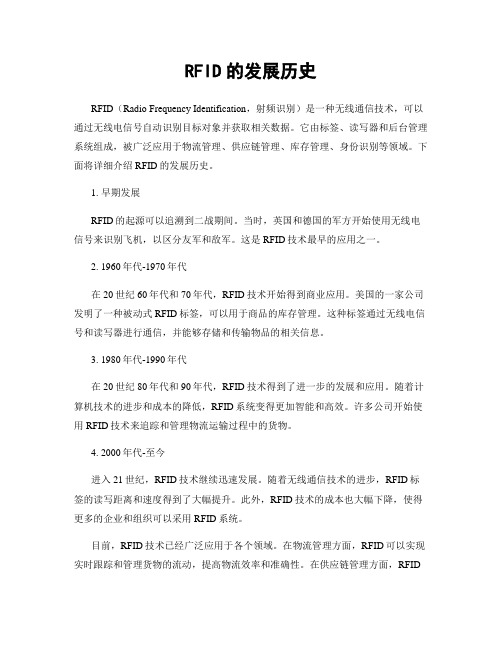 RFID的发展历史

RFID（Radio Frequency Identification，射频识别）是一种无线通信技术，可以通过无线电信号自动识别目标对象并获取相关数据。它由标签、读写器和后台管理系统组成，被广泛应用于物流管理、供应链管理、库存管理、身份识别等领域。下面将详细介绍RFID的发展历史。

1. 早期发展

RFID的起源可以追溯到二战期间。当时，英国和德国的军方开始使用无线电信号来识别飞机，以区分友军和敌军。这是RFID技术最早的应用之一。

2. 1960年代-1970年代

在20世纪60年代和70年代，RFID技术开始得到商业应用。美国的一家公司发明了一种被动式RFID标签，可以用于商品的库存管理。这种标签通过无线电信号和读写器进行通信，并能够存储和传输物品的相关信息。

3. 1980年代-1990年代

在20世纪80年代和90年代，RFID技术得到了进一步的发展和应用。随着计算机技术的进步和成本的降低，RFID系统变得更加智能和高效。许多公司开始使用RFID技术来追踪和管理物流运输过程中的货物。

4. 2000年代-至今

进入21世纪，RFID技术继续迅速发展。随着无线通信技术的进步，RFID标签的读写距离和速度得到了大幅提升。此外，RFID技术的成本也大幅下降，使得更多的企业和组织可以采用RFID系统。

目前，RFID技术已经广泛应用于各个领域。在物流管理方面，RFID可以实现实时跟踪和管理货物的流动，提高物流效率和准确性。在供应链管理方面，RFID